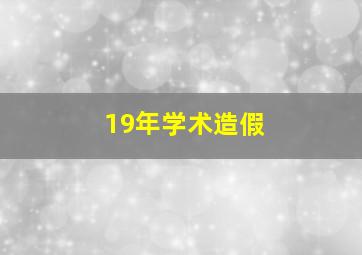 19年学术造假